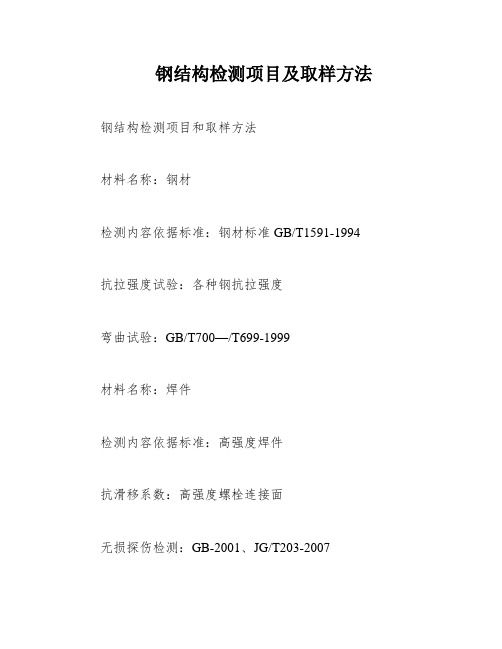 钢结构检测项目及取样方法

钢结构检测项目和取样方法

材料名称：钢材

检测内容依据标准：钢材标准 GB/T1591-1994

抗拉强度试验：各种钢抗拉强度

弯曲试验：GB/T700—/T699-1999

材料名称：焊件

检测内容依据标准：高强度焊件

抗滑移系数：高强度螺栓连接面

无损探伤检测：GB-2001、JG/T203-2007